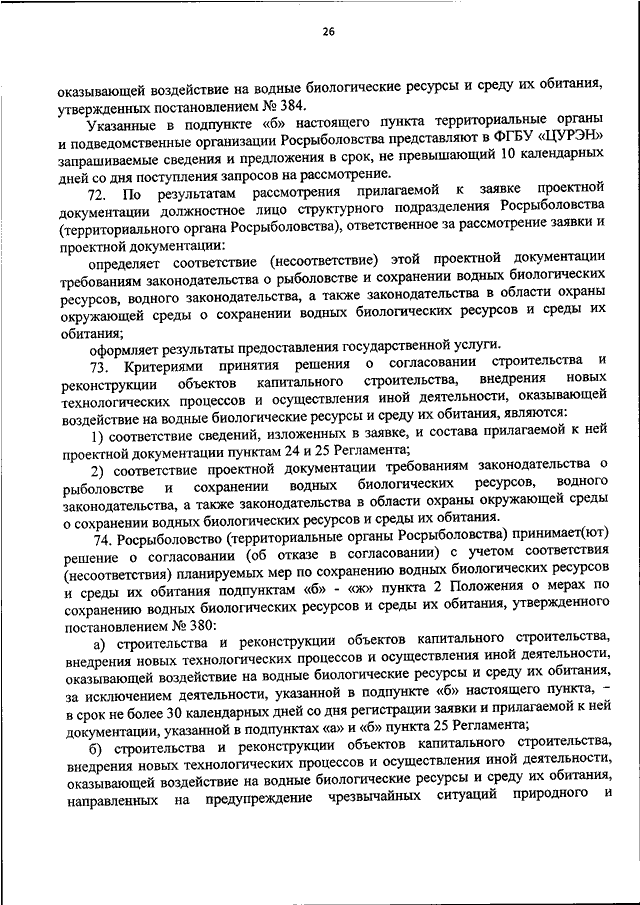 26

оказывающей воздействие на водные биологические ресурсы и среду их обитания, утвержденных постановлением № 384.

Указанные в подпункте «б» настоящего пункта территориальные органы и подведомственные организации Росрыболовства представляют в ФГБУ «ЦУРЭН» запрашиваемые сведения и предложения в срок, не превышающий 10 календарных дней со дня поступления запросов на рассмотрение.

72. По результатам рассмотрения прилагаемой к заявке проектной документации должностное лицо структурного подразделения Росрыболовства (территориального органа Росрыболовства), ответственное за рассмотрение заявки и проектной документации:

определяет соответствие (несоответствие) этой проектной документации требованиям законодательства о рыболовстве и сохранении водных биологических ресурсов, водного законодательства, а также законодательства в области охраны окружающей среды о сохранении водных биологических ресурсов и среды их обитания;

оформляет результаты предоставления государственной услуги.

73. Критериями принятия решения о согласовании строительства и реконструкции объектов капитального строительства, внедрения новых технологических процессов и осуществления иной деятельности, оказывающей воздействие на водные биологические ресурсы и среду их обитания, являются:

1) соответствие сведений, изложенных в заявке, и состава прилагаемой к ней проектной документации пунктам 24 и 25 Регламента;

2) соответствие проектной документации требованиям законодательства о рыболовстве и сохранении водных биологических ресурсов, водного законодательства, а также законодательства в области охраны окружающей среды о сохранении водных биологических ресурсов и среды их обитания.

74. Росрыболовство (территориальные органы Росрыболовства) принимает(ют) решение о согласовании (об отказе в согласовании) с учетом соответствия (несоответствия) планируемых мер по сохранению водных биологических ресурсов и среды их обитания подпунктам «б» - «ж» пункта 2 Положения о мерах по сохранению водных биологических ресурсов и среды их обитания, утвержденного постановлением № 380:

а) строительства и реконструкции объектов капитального строительства, внедрения новых технологических процессов и осуществления иной деятельности, оказывающей воздействие на водные биологические ресурсы и среду их обитания, за исключением деятельности, указанной в подпункте «б» настоящего пункта, – в срок не более 30 календарных дней со дня регистрации заявки и прилагаемой к ней документации, указанной в подпунктах «а» и «б» пункта 25 Регламента;

б) строительства и реконструкции объектов капитального строительства, внедрения новых технологических процессов и осуществления иной деятельности, оказывающей воздействие на водные биологические ресурсы и среду их обитания, направленных на предупреждение чрезвычайных ситуаций природного и